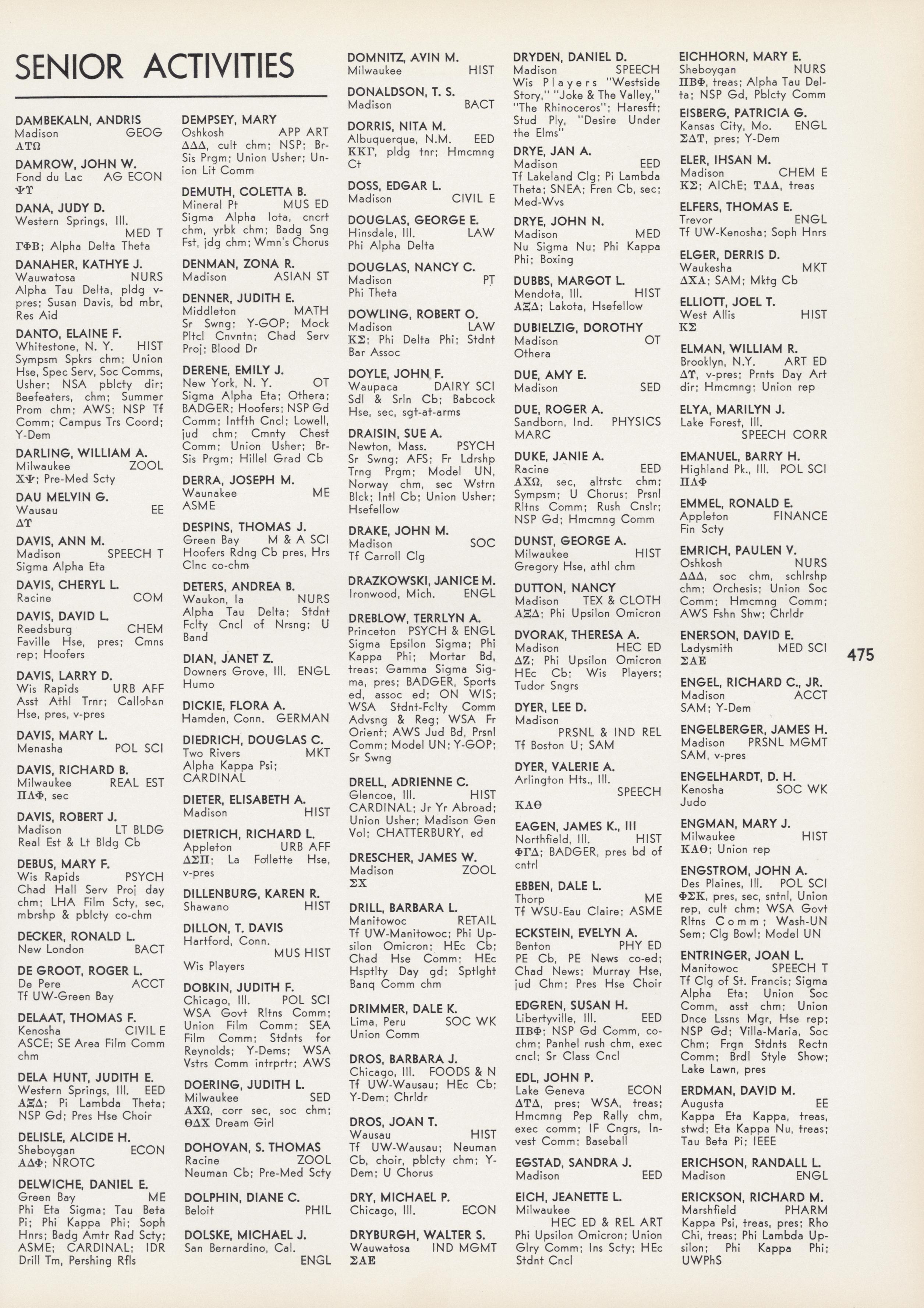 SENIOR ACTIVITIES

DAMBEKALN, ANDRIS
Madison GEOG
ΑΤΩ

DAMROW, JOHN W.
Fond du Lac AG ECON
ΨΥ

DANA, JUDY D.
Western Springs, Ill. MED T
ΓΦΒ; Alpha Delta Theta

DANAHER, KATHYE J.
Wauwatosa NURS
Alpha Tau Delta, pldg v-pres; Susan Davis, bd mbr, Res Aid

DANTO, ELAINE F.
Whitestone, N. Y. HIST
Sympsm Spkrs chm; Union Hse, Spec Serv, Soc Comms, Usher; NSA pblcty dir; Beefeaters, chm; Summer Prom chm; AWS; NSP Tf Comm; Campus Trs Coord; Y-Dem

DARLING, WILLIAM A.
Milwaukee ZOOL
ΧΨ; Pre-Med Scty

DAU MELVIN G.
Wausau EE
ΔΥ

DAVIS, ANN M.
Madison SPEECH T
Sigma Alpha Eta

DAVIS, CHERYL L.
Racine COM

DAVIS, DAVID L.
Reedsburg CHEM
Faville Hse, pres; Cmns rep; Hoofers

DAVIS, LARRY D.
Wis Rapids URB AFF
Asst Athl Trnr; Callohan Hse, pres, v-pres

DAVIS, MARY L.
Menasha POL SCI

DAVIS, RICHARD B.
Milwaukee REAL EST
ΠΛΦ, sec

DAVIS, ROBERT J.
Madison LT BLDG
Real Est & Lt Bldg Cb

DEBUS, MARY F.
Wis Rapids PSYCH
Chad Hall Serv Proj day chm; LHA Film Scty, sec, mbrshp & pblcty co-chm

DECKER, RONALD L.
New London BACT

DE GROOT, ROGER L.
De Pere ACCT
Tf UW-Green Bay

DELAAT, THOMAS F.
Kenosha CIVIL E
ASCE; SE Area Film Comm chm

DELA HUNT, JUDITH E.
Western Springs, Ill. EED
ΑΞΔ; Pi Lambda Theta; NSP Gd; Pres Hse Choir

DELISLE, ALCIDE H.
Sheboygan ECON
ΑΔΦ; NROTC

DELWICHE, DANIEL E.
Green Bay ME
Phi Eta Sigma; Tau Beta Pi; Phi Kappa Phi; Soph Hnrs; Badg Amtr Rad Scty; ASME; CARDINAL; IDR Drill Tm, Pershing Rfls

DEMPSEY, MARY
Oshkosh APP ART
ΔΔΔ, cult chm; NSP; Br-Sis Prgm; Union Usher; Union Lit Comm

DEMUTH, COLETTA B.
Mineral Pt MUS ED
Sigma Alpha Iota, cncrt chm, yrbk chm; Badg Sng Fst, jdg chm; Wmn's Chorus

DENMAN, ZONA R.
Madison ASIAN ST

DENNER, JUDITH E.
Middleton MATH
Sr Swng; Y-GOP; Mock Pltcl Cnvntn; Chad Serv Proj; Blood Dr

DERENE, EMILY J.
New York, N. Y. OT
Sigma Alpha Eta; Othera; BADGER; Hoofers; NSP Gd Comm; Intfth Cncl; Lowell, jud chm; Cmnty Chest Comm; Union Usher; Br-Sis Prgm; Hillel Grad Cb

DERRA, JOSEPH M.
Waunakee ME
ASME

DESPINS, THOMAS J.
Green Bay M & A SCI
Hoofers Rdng Cb pres, Hrs Clnc co-chm

DETERS, ANDREA B.
Waukon, Ia NURS
Alpha Tau Delta; Stdnt Fclty Cncl of Nrsng; U Band

DIAN, JANET Z.
Downers Grove, Ill. ENGL
Humo

DICKIE, FLORA A.
Hamden, Conn. GERMAN

DIEDRICH, DOUGLAS C.
Two Rivers MKT
Alpha Kappa Psi; CARDINAL

DIETER, ELISABETH A.
Madison HIST

DIETRICH, RICHARD L.
Appleton URB AFF
ΔΣΠ; La Follette Hse, v-pres

DILLENBURG, KAREN R.
Shawano HIST

DILLON, T. DAVIS
Hartford, Conn. MUS HIST
Wis Players

DOBKIN, JUDITH F.
Chicago, Ill. POL SCI
WSA Govt Rltns Comm; Union Film Comm; SEA Film Comm; Stdnts for Reynolds; Y-Dems; WSA Vstrs Comm intrprtr; AWS

DOERING, JUDITH L.
Milwaukee SED
ΑΧΩ, corr sec, soc chm; ΘΔΧ Dream Girl

DOHOVAN, S. THOMAS
Racine ZOOL
Neuman Cb; Pre-Med Scty

DOLPHIN, DIANE C.
Beloit PHIL

DOLSKE, MICHAEL J.
San Bernardino, Cal. ENGL

DOMNITZ, AVIN M.
Milwaukee HIST

DONALDSON, T. S.
Madison BACT

DORRIS, NITA M.
Albuquerque, N.M. EED
ΚΚΓ, pldg tnr; Hmcmng Ct

DOSS, EDGAR L.
Madison CIVIL E

DOUGLAS, GEORGE E.
Hinsdale, Ill. LAW
Phi Alpha Delta

DOUGLAS, NANCY C.
Madison PT
Phi Theta

DOWLING, ROBERT O.
Madison LAW
ΚΣ; Phi Delta Phi; Stdnt Bar Assoc

DOYLE, JOHN F.
Waupaca DAIRY SCI
Sdl & Srln Cb; Babcock Hse, sec, sgt-at-arms

DRAISIN, SUE A.
Newton, Mass. PSYCH
Sr Swng; AFS; Fr Ldrshp Trng Prgm; Model UN, Norway chm, sec Wstrn Blck; Intl Cb; Union Usher; Hsefellow

DRAKE, JOHN M.
Madison SOC
Tf Carroll Clg

DRAZKOWSKI, JANICE M.
Ironwood, Mich. ENGL

DREBLOW, TERRLYN A.
Princeton PSYCH & ENGL
Sigma Epsilon Sigma; Phi Kappa Phi; Mortar Bd, treas; Gamma Sigma Sigma, pres; BADGER, Sports ed, assoc ed; ON WIS; WSA Stdnt-Fclty Comm Advsng & Reg; WSA Fr Orient; AWS Jud Bd, Prsnl Comm; Model UN; Y-GOP; Sr Swng

DRELL, ADRIENNE C.
Glencoe, Ill. HIST
CARDINAL; Jr Yr Abroad; Union Usher; Madison Gen Vol; CHATTERBURY, ed

DRESCHER, JAMES W.
Madison ZOOL
ΣΧ

DRILL, BARBARA L.
Manitowoc RETAIL
Tf UW-Manitowoc; Phi Upsilon Omicron; HEc Cb; Chad Hse Comm; HEc Hsptlty Day gd; Sptlght Banq Comm chm

DRIMMER, DALE K.
Lima, Peru SOC WK
Union Comm

DROS, BARBARA J.
Chicago, Ill. FOODS & N
Tf UW-Wausau; HEc Cb; Y-Dem; Chrldr

DROS, JOAN T.
Wausau HIST
Tf UW-Wausau; Neuman Cb, choir, pblcty chm; Y-Dem; U Chorus

DRY, MICHAEL P.
Chicago, Ill. ECON

DRYBURGH, WALTER S.
Wauwatosa IND MGMT
ΣΑΕ

DRYDEN, DANIEL D.
Madison SPEECH
Wis Players "Westside Story," "Joke & The Valley," "The Rhinoceros"; Haresft; Stud Ply, "Desire Under the Elms"

DRYE, JAN A.
Madison EED
Tf Lakeland Clg; Pi Lambda Theta; SNEA; Fren Cb, sec; Med-Wvs

DRYE, JOHN N.
Madison MED
Nu Sigma Nu; Phi Kappa Phi; Boxing

DUBBS, MARGOT L.
Mendota, Ill. HIST
ΑΞΔ; Lakota, Hsefellow

DUBIELZIG, DOROTHY
Madison OT
Othera

DUE, AMY E.
Madison SED

DUE, ROGER A.
Sandborn, Ind. PHYSICS
MARC

DUKE, JANIE A.
Racine EED
ΑΧΩ, sec, altrstc chm; Sympsm; U Chorus; Prsnl Rltns Comm; Rush Cnslr; NSP Gd; Hmcmng Comm

DUNST, GEORGE A.
Milwaukee HIST
Gregory Hse, athl chm

DUTTON, NANCY
Madison TEX & CLOTH
ΑΞΔ; Phi Upsilon Omicron

DVORAK, THERESA A.
Madison HEC ED
ΔΖ; Phi Upsilon Omicron HEc Cb; Wis Players; Tudor Sngrs

DYER, LEE D.
Madison PRSNL & IND REL
Tf Boston U; SAM

DYER, VALERIE A.
Arlington Hts., Ill. SPEECH
ΚΑΘ

EAGEN, JAMES K., III
Northfield, Ill. HIST
ΦΓΔ; BADGER, pres bd of cntrl

EBBEN, DALE L.
Thorp ME
Tf WSU-Eau Claire; ASME

ECKSTEIN, EVELYN A.
Benton PHY ED
PE Cb, PE News co-ed; Chad News; Murray Hse, jud Chm; Pres Hse Choir

EDGREN, SUSAN H.
Libertyville, Ill. EED
ΠΒΦ; NSP Gd Comm, co-chm; Panhel rush chm, exec cncl; Sr Class Cncl

EDL, JOHN P.
Lake Geneva ECON
ΔΤΔ, pres; WSA, treas; Hmcmng Pep Rally chm, exec comm; IF Cngrs, Invest Comm; Baseball

EGSTAD, SANDRA J.
Madison EED

EICH, JEANETTE L.
Milwaukee HEC ED & REL ART
Phi Upsilon Omicron; Union Glry Comm; Ins Scty; HEc Stdnt Cncl

EICHHORN, MARY E.
Sheboygan NURS
ΠΒΦ, treas; Alpha Tau Delta; NSP Gd, Pblcty Comm

EISBERG, PATRICIA G.
Kansas City, Mo. ENGL
ΣΔΤ, pres; Y-Dem

ELER, IHSAN M.
Madison CHEM E
ΚΣ; AIChE; ΤΑΑ, treas

ELFERS, THOMAS E.
Trevor ENGL
Tf UW-Kenosha; Soph Hnrs

ELGER, DERRIS D.
Waukesha MKT
ΔΧΑ; SAM; Mktg Cb

ELLIOTT, JOEL T.
West Allis HIST
ΚΣ

ELMAN, WILLIAM R.
Brooklyn, N.Y. ART ED
ΔΥ, v-pres; Prnts Day Art dir; Hmcmng; Union rep

ELYA, MARILYN J.
Lake Forest, Ill. SPEECH CORR

EMANUEL, BARRY H.
Highland Pk., Ill. POL SCI
ΠΛΦ

EMMEL, RONALD E.
Appleton FINANCE
Fin Scty

EMRICH, PAULEN V.
Oshkosh NURS
ΔΔΔ, soc chm, schlrshp chm; Orchesis; Union Soc Comm; Hmcmng Comm; AWS Fshn Shw; Chrldr

ENERSON, DAVID E.
Ladysmith MED SCI
ΣΑΕ

ENGEL, RICHARD C., JR.
Madison ACCT
SAM; Y-Dem

ENGELBERGER, JAMES H.
Madison PRSNL MGMT
SAM, v-pres

ENGELHARDT, D. H.
Kenosha SOC WK
Judo

ENGMAN, MARY J.
Milwaukee HIST
ΚΑΘ; Union rep

ENGSTROM, JOHN A.
Des Plaines, Ill. POL SCI
ΦΣΚ, pres, sec, sntnl, Union rep, cult chm; WSA Govt Rltns Comm; Wash-UN Sem; Clg Bowl; Model UN

ENTRINGER, JOAN L.
Manitowoc SPEECH T
Tf Clg of St. Francis; Sigma Alpha Eta; Union Soc Comm, asst chm; Union Dnce Lssns Mgr, Hse rep; NSP Gd; Villa-Maria, Soc Chm; Frgn Stdnts Rectn Comm; Brdl Style Show; Lake Lawn, pres

ERDMAN, DAVID M.
Augusta EE
Kappa Eta Kappa, treas, stwd; Eta Kappa Nu, treas; Tau Beta Pi; IEEE

ERICHSON, RANDALL L.
Madison ENGL

ERICKSON, RICHARD M.
Marshfield PHARM
Kappa Psi, treas, pres; Rho Chi, treas; Phi Lambda Upsilon; Phi Kappa Phi; UWPhS

475